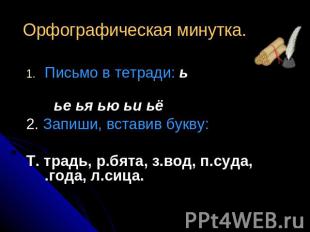 Орфографическая минутка.

1. Письмо в тетради: ь

ье ья ью ьи ьё

2. Запиши, вставив букву:

Т. традь, р.бята, з.вод, п.суда, .года, л.сица.

PPt4WEB.ru